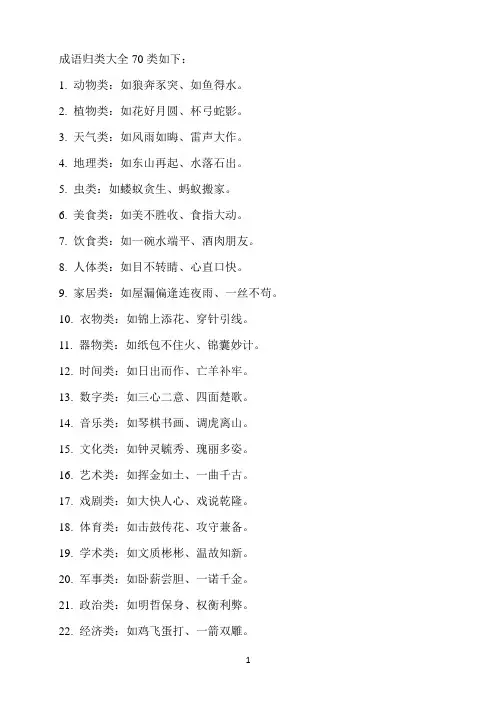 成语归类大全 70 类如下：

1. 动物类：如狼奔豕突、如鱼得水。

2. 植物类：如花好月圆、杯弓蛇影。

3. 天气类：如风雨如晦、雷声大作。

4. 地理类：如东山再起、水落石出。

5. 虫类：如蝼蚁贪生、蚂蚁搬家。

6. 美食类：如美不胜收、食指大动。

7. 饮食类：如一碗水端平、酒肉朋友。

8. 人体类：如目不转睛、心直口快。

9. 家居类：如屋漏偏逢连夜雨、一丝不苟。

10. 衣物类：如锦上添花、穿针引线。

11. 器物类：如纸包不住火、锦囊妙计。

12. 时间类：如日出而作、亡羊补牢。

13. 数字类：如三心二意、四面楚歌。

14. 音乐类：如琴棋书画、调虎离山。

15. 文化类：如钟灵毓秀、瑰丽多姿。

16. 艺术类：如挥金如土、一曲千古。

17. 戏剧类：如大快人心、戏说乾隆。

18. 体育类：如击鼓传花、攻守兼备。

19. 学术类：如文质彬彬、温故知新。

20. 军事类：如卧薪尝胆、一诺千金。

21. 政治类：如明哲保身、权衡利弊。

22. 经济类：如鸡飞蛋打、一箭双雕。

1